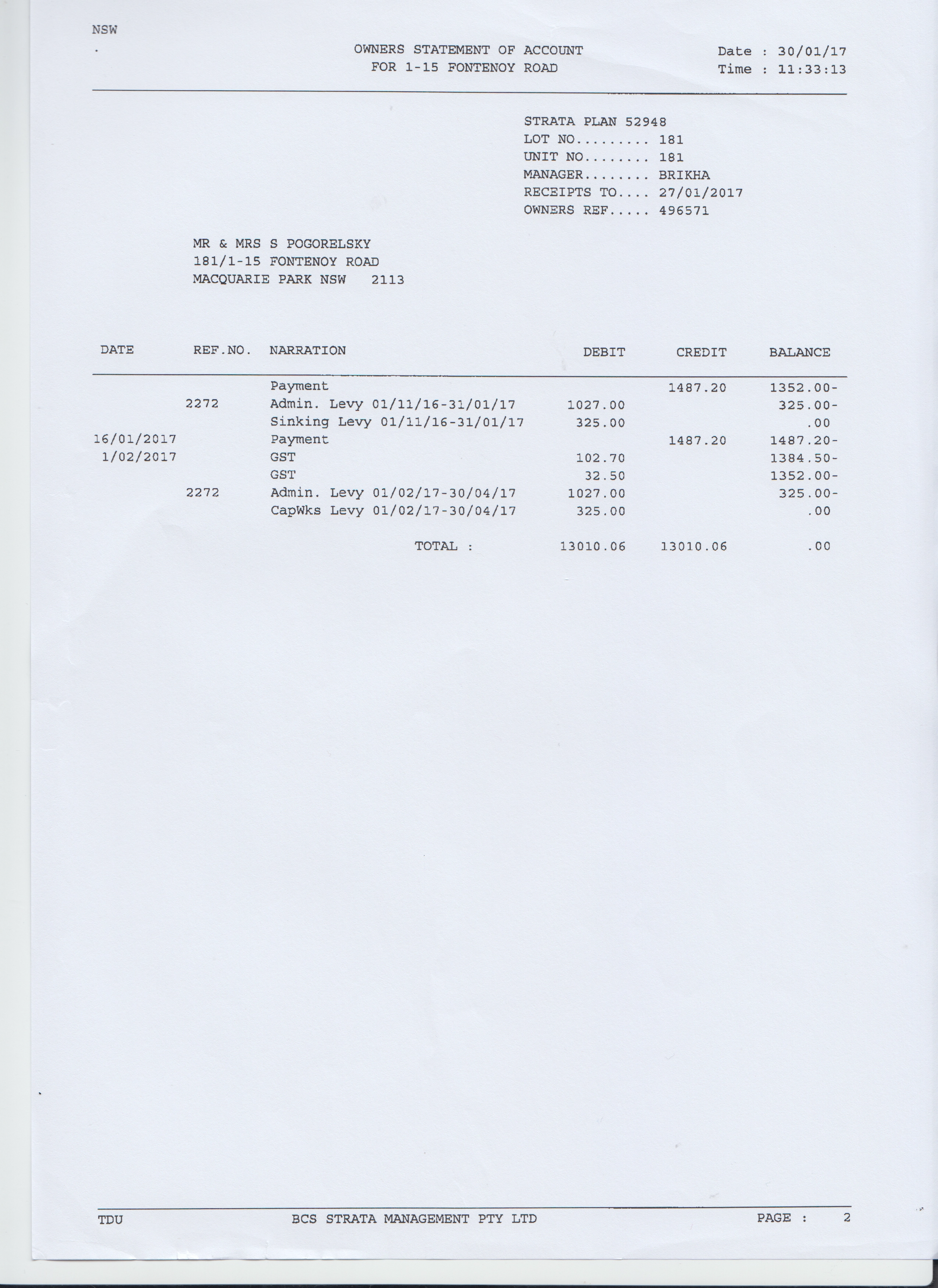 NSW

OWNERS STATEMENT OF ACCOUNT
FOR 1-15 FONTENOY ROAD

Date : 30/01/17
Time : 11:33:13

STRATA PLAN 52948
LOT NO......... 181
UNIT NO........ 181
MANAGER........ BRIKHA
RECEIPTS TO.... 27/01/2017
OWNERS REF..... 496571

MR & MRS S POGORELSKY
181/1-15 FONTENOY ROAD
MACQUARIE PARK NSW 2113

| DATE | REF.NO. | NARRATION | DEBIT | CREDIT | BALANCE |
|---|---|---|---|---|---|
| | | Payment | | 1487.20 | 1352.00- |
| | 2272 | Admin. Levy 01/11/16-31/01/17 | 1027.00 | | 325.00- |
| | | Sinking Levy 01/11/16-31/01/17 | 325.00 | | .00 |
| 16/01/2017 | | Payment | | 1487.20 | 1487.20- |
| 1/02/2017 | | GST | 102.70 | | 1384.50- |
| | | GST | 32.50 | | 1352.00- |
| | 2272 | Admin. Levy 01/02/17-30/04/17 | 1027.00 | | 325.00- |
| | | CapWks Levy 01/02/17-30/04/17 | 325.00 | | .00 |
| | | TOTAL : | 13010.06 | 13010.06 | .00 |

TDU
BCS STRATA MANAGEMENT PTY LTD
PAGE : 2